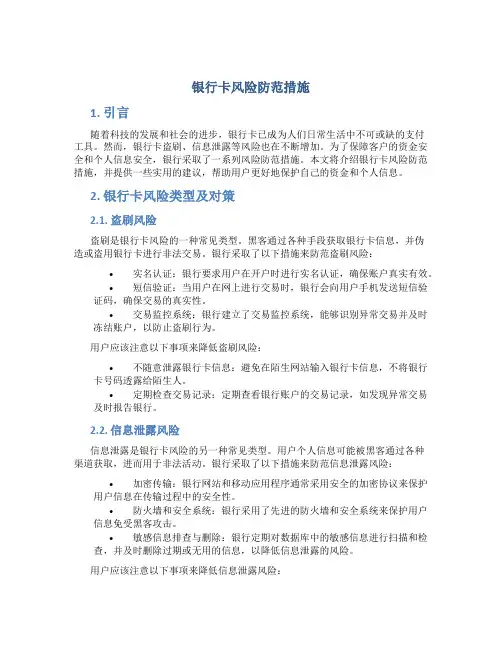 银行卡风险防范措施

1. 引言

随着科技的发展和社会的进步，银行卡已成为人们日常生活中不可或缺的支付工具。然而，银行卡盗刷、信息泄露等风险也在不断增加。为了保障客户的资金安全和个人信息安全，银行采取了一系列风险防范措施。本文将介绍银行卡风险防范措施，并提供一些实用的建议，帮助用户更好地保护自己的资金和个人信息。

2. 银行卡风险类型及对策

2.1. 盗刷风险

盗刷是银行卡风险的一种常见类型。黑客通过各种手段获取银行卡信息，并伪造或盗用银行卡进行非法交易。银行采取了以下措施来防范盗刷风险：

• 实名认证：银行要求用户在开户时进行实名认证，确保账户真实有效。
• 短信验证：当用户在网上进行交易时，银行会向用户手机发送短信验证码，确保交易的真实性。
• 交易监控系统：银行建立了交易监控系统，能够识别异常交易并及时冻结账户，以防止盗刷行为。

用户应该注意以下事项来降低盗刷风险：

• 不随意泄露银行卡信息：避免在陌生网站输入银行卡信息，不将银行卡号码透露给陌生人。
• 定期检查交易记录：定期查看银行账户的交易记录，如发现异常交易及时报告银行。

2.2. 信息泄露风险

信息泄露是银行卡风险的另一种常见类型。用户个人信息可能被黑客通过各种渠道获取，进而用于非法活动。银行采取了以下措施来防范信息泄露风险：

• 加密传输：银行网站和移动应用程序通常采用安全的加密协议来保护用户信息在传输过程中的安全性。
• 防火墙和安全系统：银行采用了先进的防火墙和安全系统来保护用户信息免受黑客攻击。
• 敏感信息排查与删除：银行定期对数据库中的敏感信息进行扫描和检查，并及时删除过期或无用的信息，以降低信息泄露的风险。

用户应该注意以下事项来降低信息泄露风险：